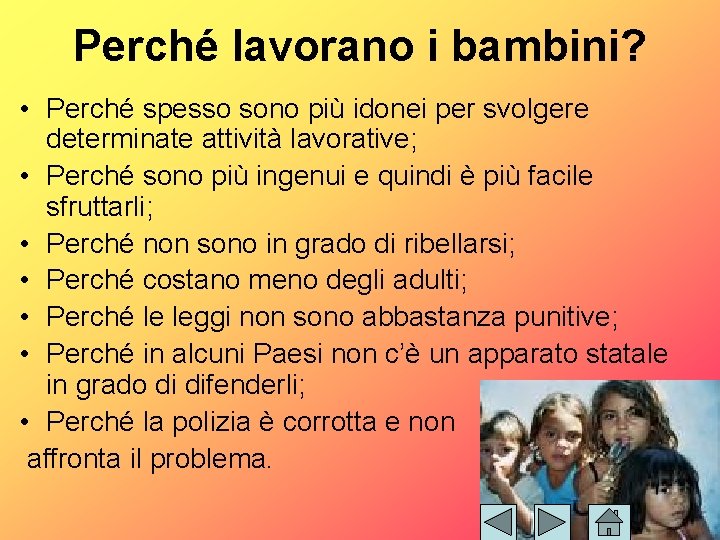 Perché lavorano i bambini?

• Perché spesso sono più idonei per svolgere determinate attività lavorative;
• Perché sono più ingenui e quindi è più facile sfruttarli;
• Perché non sono in grado di ribellarsi;
• Perché costano meno degli adulti;
• Perché le leggi non sono abbastanza punitive;
• Perché in alcuni Paesi non c'è un apparato statale in grado di difenderli;
• Perché la polizia è corrotta e non affronta il problema.